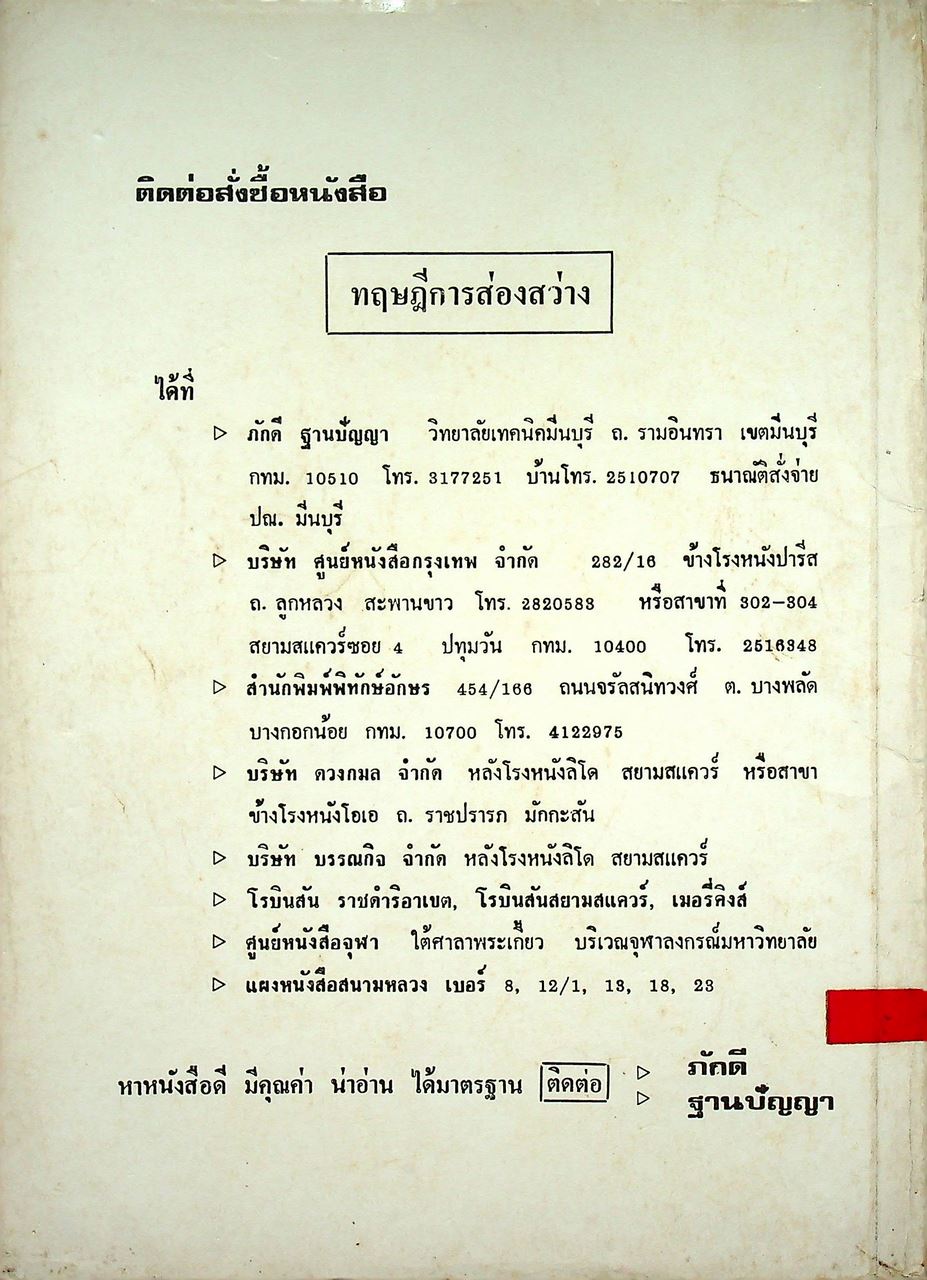 ติดต่อสั่งซื้อหนังสือ

ทฤษฎีการส่องสว่าง

ได้ที่

▷ ภักดี ฐานปัญญา วิทยาลัยเทคนิคมีนบุรี ถ. รามอินทรา เขตมีนบุรี กทม. 10510 โทร. 3177251 บ้านโทร. 2510707 ธนาณัติสั่งจ่าย ปณ. มีนบุรี

▷ บริษัท ศูนย์หนังสือกรุงเทพ จำกัด 282/16 ข้างโรงหนังปารีส ถ. ลูกหลวง สะพานขาว โทร. 2820588 หรือสาขาที่ 302–304 สยามสแควร์ซอย 4 ปทุมวัน กทม. 10400 โทร. 2516348

▷ สำนักพิมพ์พิทักษ์อักษร 454/166 ถนนจรัลสนิทวงศ์ ต. บางพลัด บางกอกน้อย กทม. 10700 โทร. 4122975

▷ บริษัท ดวงกมล จำกัด หลังโรงหนังลิโด สยามสแควร์ หรือสาขา ข้างโรงหนังโอเอ ถ. ราชปรารภ มักกะสัน

▷ บริษัท บรรณกิจ จำกัด หลังโรงหนังลิโด สยามสแควร์

▷ โรบินสัน ราชดำริอาเขต, โรบินสันสยามสแควร์, เมอรี่คิงส์

▷ ศูนย์หนังสือจุฬา ใต้ศาลาพระเกี้ยว บริเวณจุฬาลงกรณ์มหาวิทยาลัย

▷ แผงหนังสือสนามหลวง เบอร์ 8, 12/1, 13, 18, 23

หาหนังสือดี มีคุณค่า น่าอ่าน ได้มาตรฐาน ติดต่อ ▷ ภักดี ▷ ฐานปัญญา